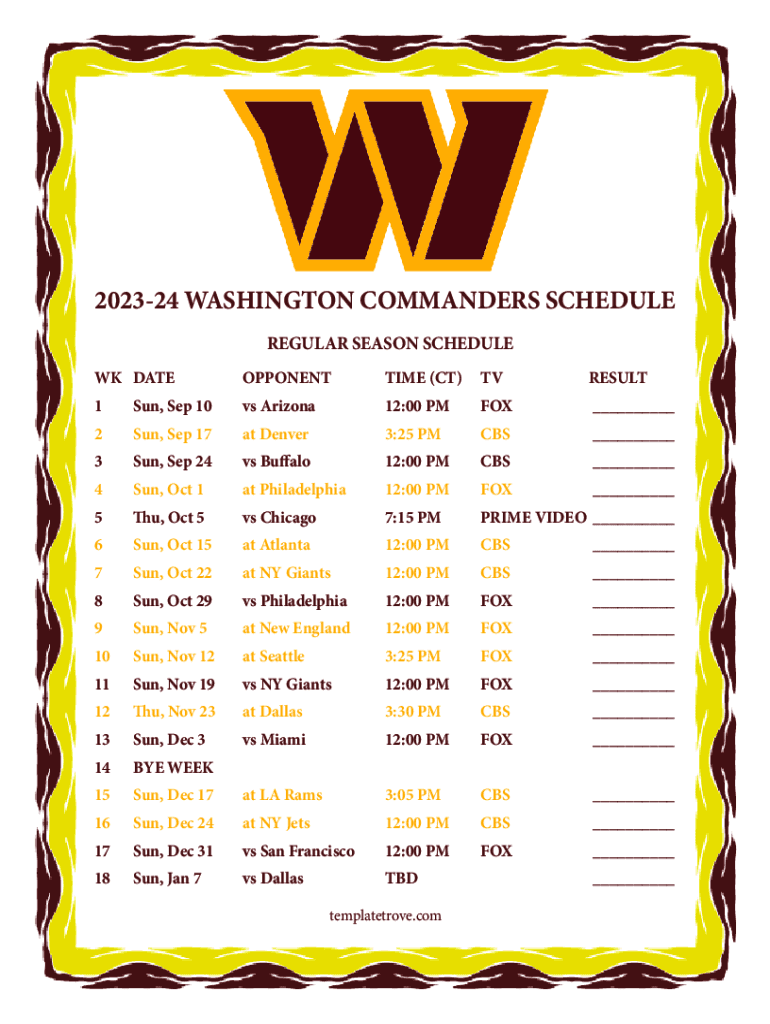 2023-24 WASHINGTON COMMANDERS SCHEDULE

REGULAR SEASON SCHEDULE

| WK | DATE | OPPONENT | TIME (CT) | TV | RESULT |
|---|---|---|---|---|---|
| 1 | Sun, Sep 10 | vs Arizona | 12:00 PM | FOX | __________ |
| 2 | Sun, Sep 17 | at Denver | 3:25 PM | CBS | __________ |
| 3 | Sun, Sep 24 | vs Buffalo | 12:00 PM | CBS | __________ |
| 4 | Sun, Oct 1 | at Philadelphia | 12:00 PM | FOX | __________ |
| 5 | Thu, Oct 5 | vs Chicago | 7:15 PM | PRIME VIDEO | __________ |
| 6 | Sun, Oct 15 | at Atlanta | 12:00 PM | CBS | __________ |
| 7 | Sun, Oct 22 | at NY Giants | 12:00 PM | CBS | __________ |
| 8 | Sun, Oct 29 | vs Philadelphia | 12:00 PM | FOX | __________ |
| 9 | Sun, Nov 5 | at New England | 12:00 PM | FOX | __________ |
| 10 | Sun, Nov 12 | at Seattle | 3:25 PM | FOX | __________ |
| 11 | Sun, Nov 19 | vs NY Giants | 12:00 PM | FOX | __________ |
| 12 | Thu, Nov 23 | at Dallas | 3:30 PM | CBS | __________ |
| 13 | Sun, Dec 3 | vs Miami | 12:00 PM | FOX | __________ |
| 14 | BYE WEEK | | | | |
| 15 | Sun, Dec 17 | at LA Rams | 3:05 PM | CBS | __________ |
| 16 | Sun, Dec 24 | at NY Jets | 12:00 PM | CBS | __________ |
| 17 | Sun, Dec 31 | vs San Francisco | 12:00 PM | FOX | __________ |
| 18 | Sun, Jan 7 | vs Dallas | TBD | | __________ |

templatetrove.com